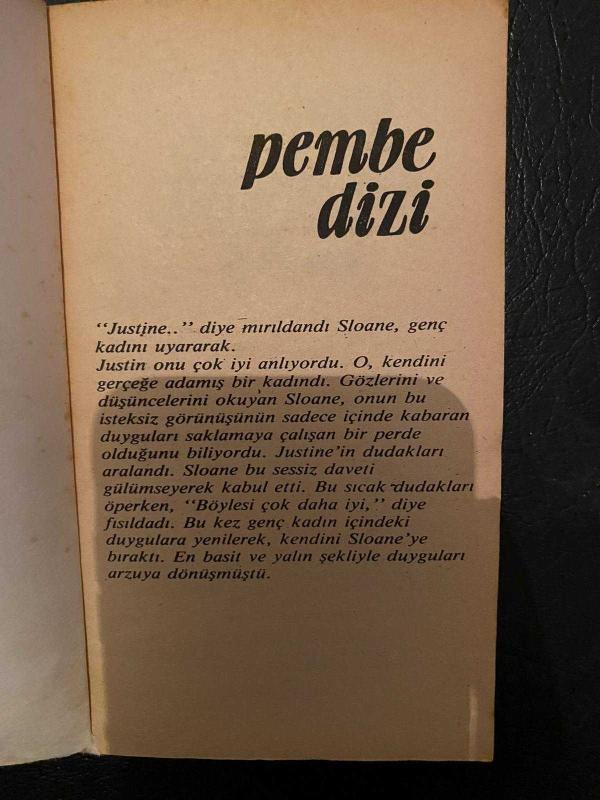 pembe
dizi

"Justine.." diye mırıldandı Sloane, genç kadını uyararak.
Justin onu çok iyi anlıyordu. O, kendini gerçeğe adamış bir kadındı. Gözlerini ve düşüncelerini okuyan Sloane, onun bu isteksiz görünüşünün sadece içinde kabaran duyguları saklamaya çalışan bir perde olduğunu biliyordu. Justine'in dudakları aralandı. Sloane bu sessiz daveti gülümseyerek kabul etti. Bu sıcak dudakları öperken, "Böylesi çok daha iyi," diye fısıldadı. Bu kez genç kadın içindeki duygulara yenilerek, kendini Sloane'ye bıraktı. En basit ve yalın şekliyle duyguları arzuya dönüşmüştü.